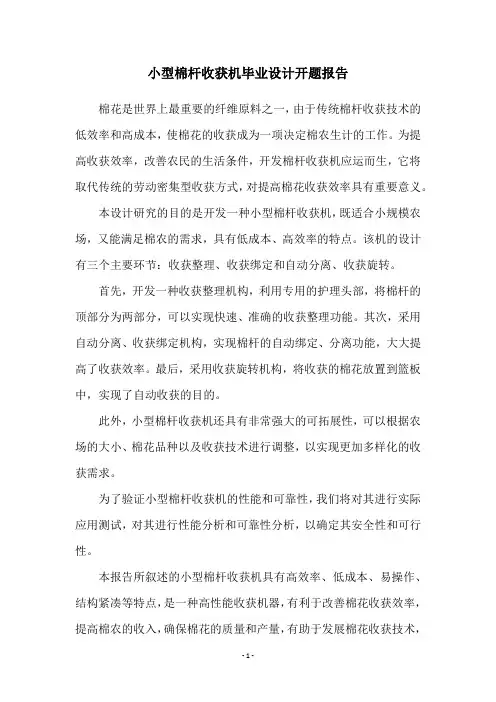 小型棉杆收获机毕业设计开题报告

棉花是世界上最重要的纤维原料之一，由于传统棉杆收获技术的低效率和高成本，使棉花的收获成为一项决定棉农生计的工作。为提高收获效率，改善农民的生活条件，开发棉杆收获机应运而生，它将取代传统的劳动密集型收获方式，对提高棉花收获效率具有重要意义。

本设计研究的目的是开发一种小型棉杆收获机，既适合小规模农场，又能满足棉农的需求，具有低成本、高效率的特点。该机的设计有三个主要环节：收获整理、收获绑定和自动分离、收获旋转。

首先，开发一种收获整理机构，利用专用的护理头部，将棉杆的顶部分为两部分，可以实现快速、准确的收获整理功能。其次，采用自动分离、收获绑定机构，实现棉杆的自动绑定、分离功能，大大提高了收获效率。最后，采用收获旋转机构，将收获的棉花放置到篮板中，实现了自动收获的目的。

此外，小型棉杆收获机还具有非常强大的可拓展性，可以根据农场的大小、棉花品种以及收获技术进行调整，以实现更加多样化的收获需求。

为了验证小型棉杆收获机的性能和可靠性，我们将对其进行实际应用测试，对其进行性能分析和可靠性分析，以确定其安全性和可行性。

本报告所叙述的小型棉杆收获机具有高效率、低成本、易操作、结构紧凑等特点，是一种高性能收获机器，有利于改善棉花收获效率，提高棉农的收入，确保棉花的质量和产量，有助于发展棉花收获技术，

- 1 -